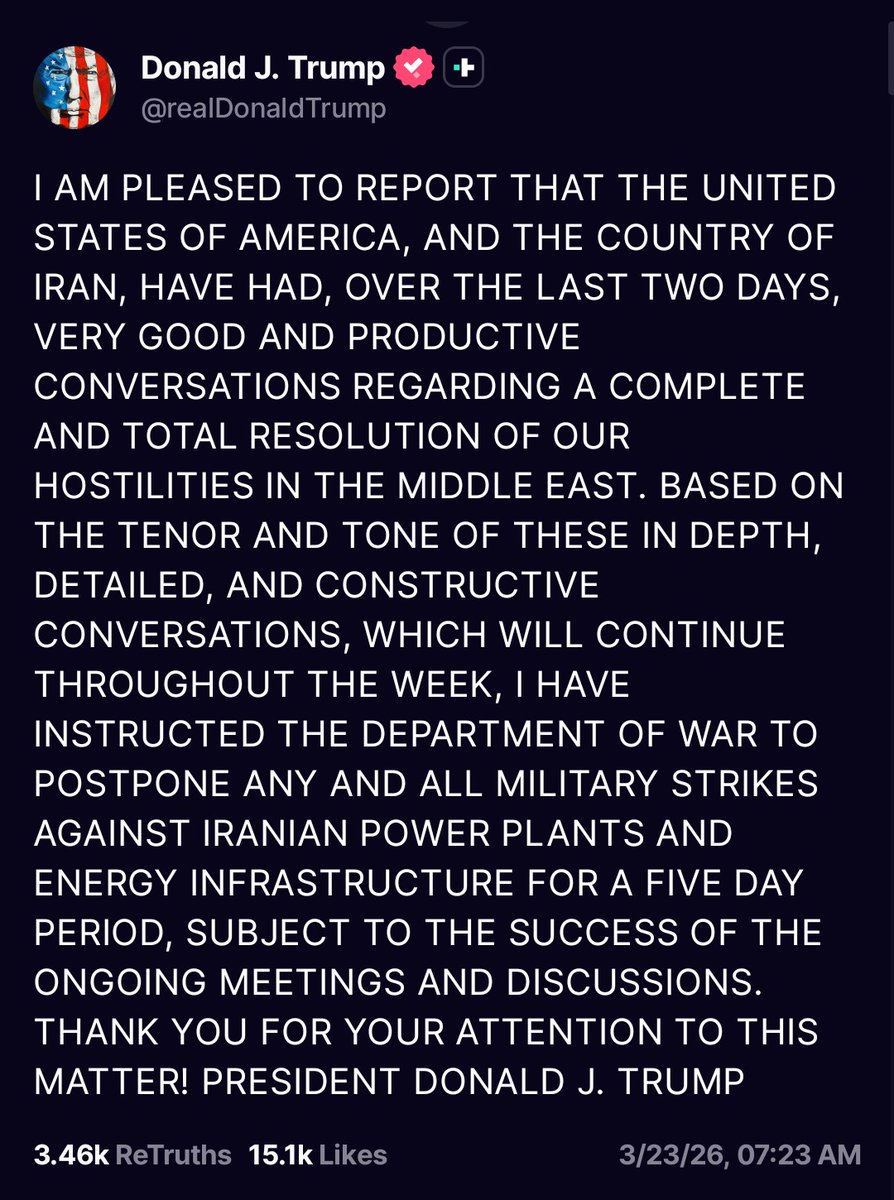 Donald J. Trump
@realDonaldTrump

I AM PLEASED TO REPORT THAT THE UNITED STATES OF AMERICA, AND THE COUNTRY OF IRAN, HAVE HAD, OVER THE LAST TWO DAYS, VERY GOOD AND PRODUCTIVE CONVERSATIONS REGARDING A COMPLETE AND TOTAL RESOLUTION OF OUR HOSTILITIES IN THE MIDDLE EAST. BASED ON THE TENOR AND TONE OF THESE IN DEPTH, DETAILED, AND CONSTRUCTIVE CONVERSATIONS, WHICH WILL CONTINUE THROUGHOUT THE WEEK, I HAVE INSTRUCTED THE DEPARTMENT OF WAR TO POSTPONE ANY AND ALL MILITARY STRIKES AGAINST IRANIAN POWER PLANTS AND ENERGY INFRASTRUCTURE FOR A FIVE DAY PERIOD, SUBJECT TO THE SUCCESS OF THE ONGOING MEETINGS AND DISCUSSIONS. THANK YOU FOR YOUR ATTENTION TO THIS MATTER! PRESIDENT DONALD J. TRUMP

3.46k ReTruths 15.1k Likes 3/23/26, 07:23 AM